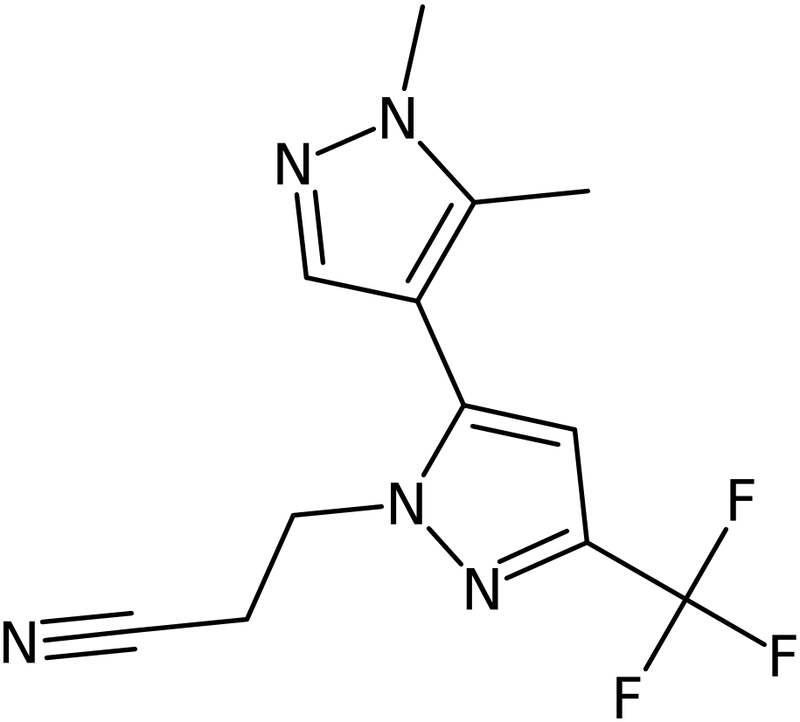 N
N
N
N
N
F
F
F